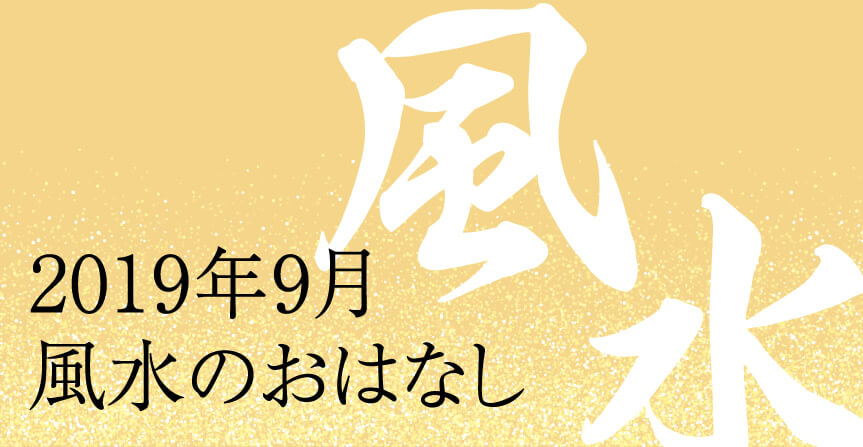 風水

2019年9月
風水のおはなし